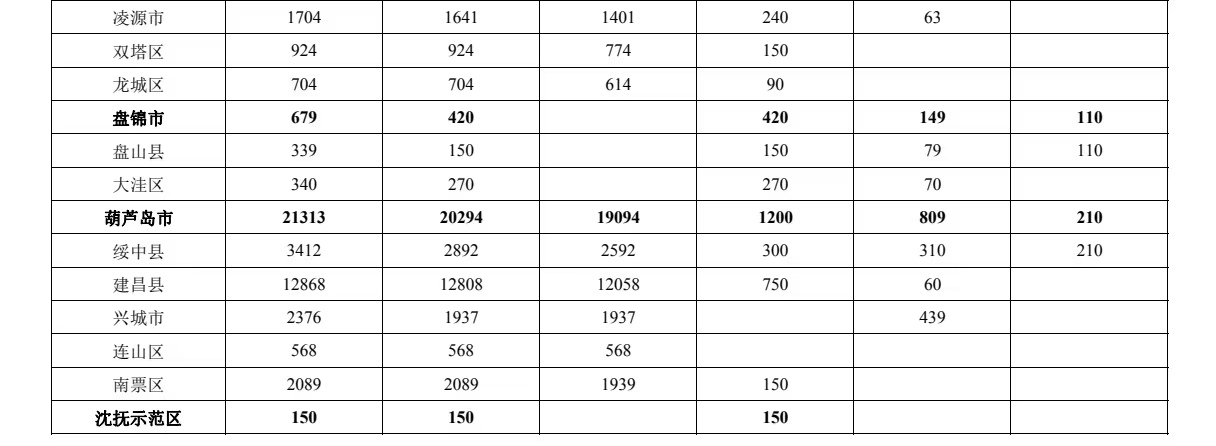 | 凌源市 | 1704 | 1641 | 1401 | 240 | 63 |  |
|---|---|---|---|---|---|---|
| 双塔区 | 924 | 924 | 774 | 150 |  |  |
| 龙城区 | 704 | 704 | 614 | 90 |  |  |
| 盘锦市 | 679 | 420 |  | 420 | 149 | 110 |
| 盘山县 | 339 | 150 |  | 150 | 79 | 110 |
| 大洼区 | 340 | 270 |  | 270 | 70 |  |
| 葫芦岛市 | 21313 | 20294 | 19094 | 1200 | 809 | 210 |
| 绥中县 | 3412 | 2892 | 2592 | 300 | 310 | 210 |
| 建昌县 | 12868 | 12808 | 12058 | 750 | 60 |  |
| 兴城市 | 2376 | 1937 | 1937 |  | 439 |  |
| 连山区 | 568 | 568 | 568 |  |  |  |
| 南票区 | 2089 | 2089 | 1939 | 150 |  |  |
| 沈抚示范区 | 150 | 150 |  | 150 |  |  |